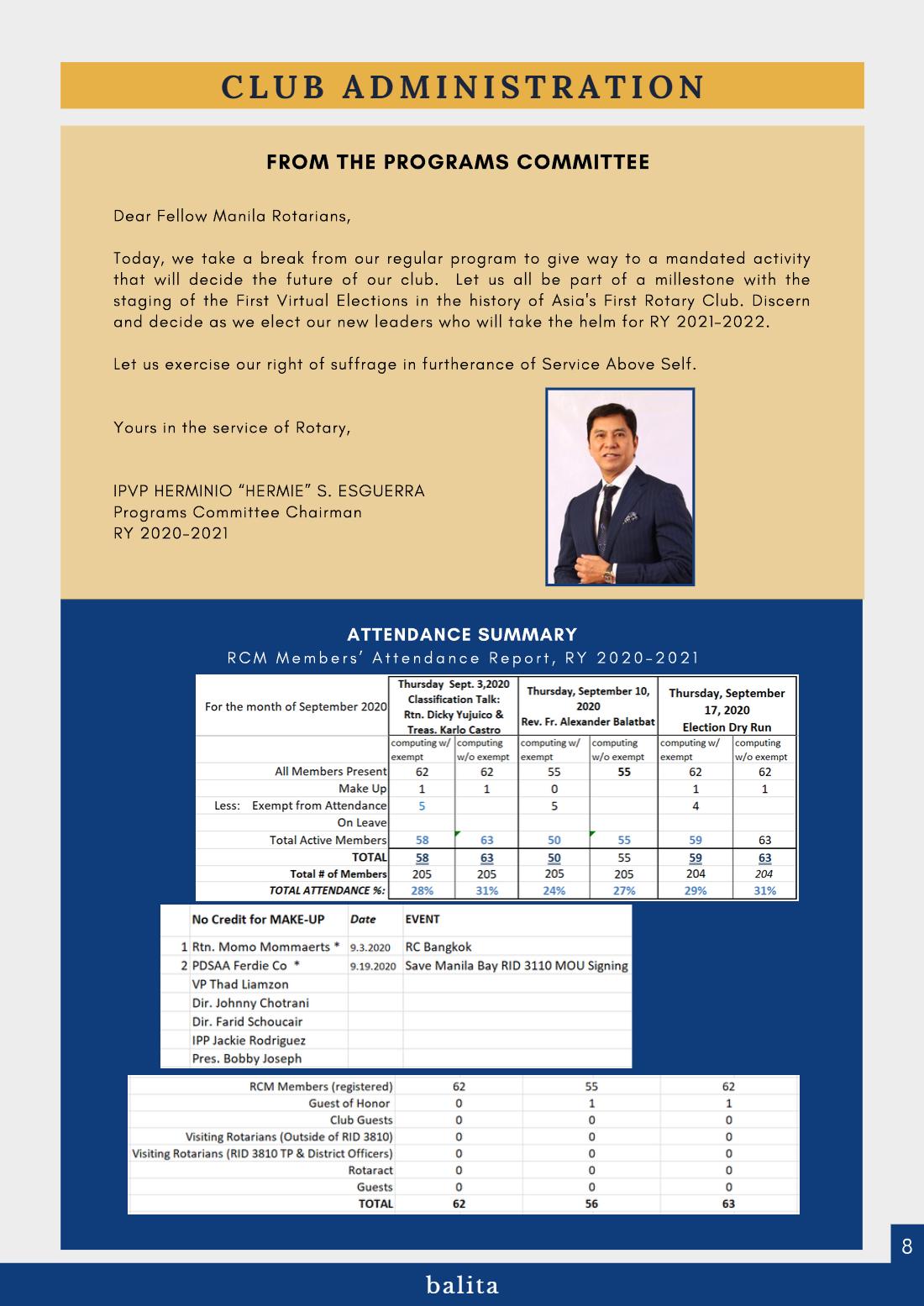 CLUB ADMINISTRATION

FROM THE PROGRAMS COMMITTEE

Dear Fellow Manila Rotarians,

Today, we take a break from our regular program to give way to a mandated activity that will decide the future of our club. Let us all be part of a millestone with the staging of the First Virtual Elections in the history of Asia's First Rotary Club. Discern and decide as we elect our new leaders who will take the helm for RY 2021-2022.

Let us exercise our right of suffrage in furtherance of Service Above Self.

Yours in the service of Rotary,

IPVP HERMINIO "HERMIE" S. ESGUERRA
Programs Committee Chairman
RY 2020-2021

ATTENDANCE SUMMARY
RCM Members' Attendance Report, RY 2020-2021

| For the month of September 2020 | Thursday Sept. 3,2020 Classification Talk: Rtn. Dicky Yujuico & Treas. Karlo Castro | | Thursday, September 10, 2020 Rev. Fr. Alexander Balatbat | | Thursday, September 17, 2020 Election Dry Run | |
|---|---|---|---|---|---|---|
| | computing w/ exempt | computing w/o exempt | computing w/ exempt | computing w/o exempt | computing w/ exempt | computing w/o exempt |
| All Members Present | 62 | 62 | 55 | 55 | 62 | 62 |
| Make Up | 1 | 1 | 0 | | 1 | 1 |
| Less: Exempt from Attendance | 5 | | 5 | | 4 | |
| On Leave | | | | | | |
| Total Active Members | 58 | 63 | 50 | 55 | 59 | 63 |
| TOTAL | 58 | 63 | 50 | 55 | 59 | 63 |
| Total # of Members | 205 | 205 | 205 | 205 | 204 | 204 |
| TOTAL ATTENDANCE %: | 28% | 31% | 24% | 27% | 29% | 31% |

| | No Credit for MAKE-UP | Date | EVENT |
|---|---|---|---|
| 1 | Rtn. Momo Mommaerts * | 9.3.2020 | RC Bangkok |
| 2 | PDSAA Ferdie Co * | 9.19.2020 | Save Manila Bay RID 3110 MOU Signing |
| | VP Thad Liamzon | | |
| | Dir. Johnny Chotrani | | |
| | Dir. Farid Schoucair | | |
| | IPP Jackie Rodriguez | | |
| | Pres. Bobby Joseph | | |

| RCM Members (registered) | 62 | 55 | 62 |
|---|---|---|---|
| Guest of Honor | 0 | 1 | 1 |
| Club Guests | 0 | 0 | 0 |
| Visiting Rotarians (Outside of RID 3810) | 0 | 0 | 0 |
| Visiting Rotarians (RID 3810 TP & District Officers) | 0 | 0 | 0 |
| Rotaract | 0 | 0 | 0 |
| Guests | 0 | 0 | 0 |
| TOTAL | 62 | 56 | 63 |

8

balita